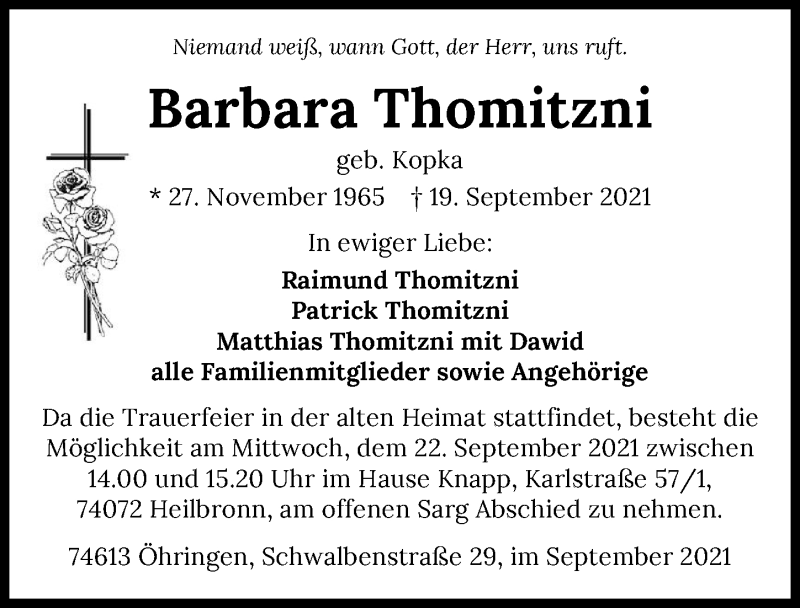 Niemand weiß, wann Gott, der Herr, uns ruft.

Barbara Thomitzni

geb. Kopka

* 27. November 1965 † 19. September 2021

In ewiger Liebe:

Raimund Thomitzni
Patrick Thomitzni
Matthias Thomitzni mit Dawid
alle Familienmitglieder sowie Angehörige

Da die Trauerfeier in der alten Heimat stattfindet, besteht die Möglichkeit am Mittwoch, dem 22. September 2021 zwischen 14.00 und 15.20 Uhr im Hause Knapp, Karlstraße 57/1, 74072 Heilbronn, am offenen Sarg Abschied zu nehmen.

74613 Öhringen, Schwalbenstraße 29, im September 2021